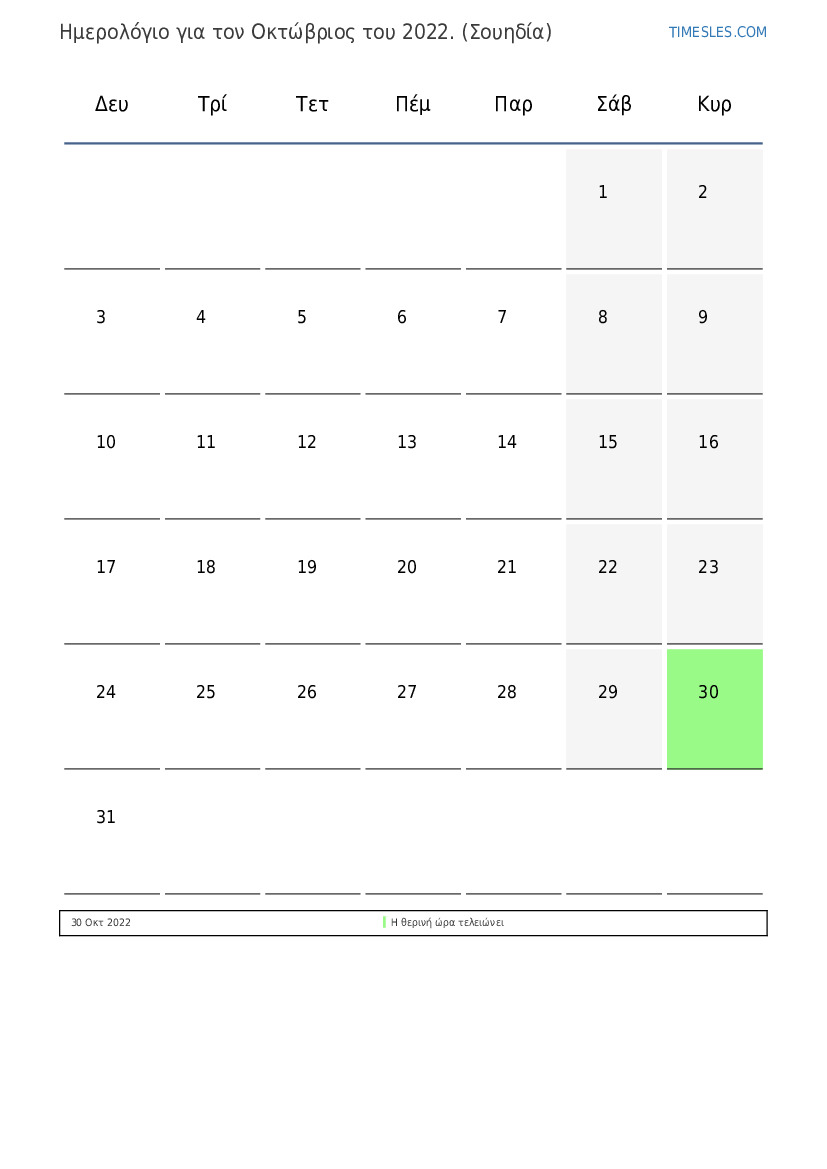 Ημερολόγιο για τον Οκτώβριος του 2022. (Σουηδία)

TIMESLES.COM

| Δευ | Τρί | Τετ | Πέμ | Παρ | Σάβ | Κυρ |
|---|---|---|---|---|---|---|
| | | | | | 1 | 2 |
| 3 | 4 | 5 | 6 | 7 | 8 | 9 |
| 10 | 11 | 12 | 13 | 14 | 15 | 16 |
| 17 | 18 | 19 | 20 | 21 | 22 | 23 |
| 24 | 25 | 26 | 27 | 28 | 29 | 30 |
| 31 | | | | | | |

30 Οκτ 2022 Η θερινή ώρα τελειώνει